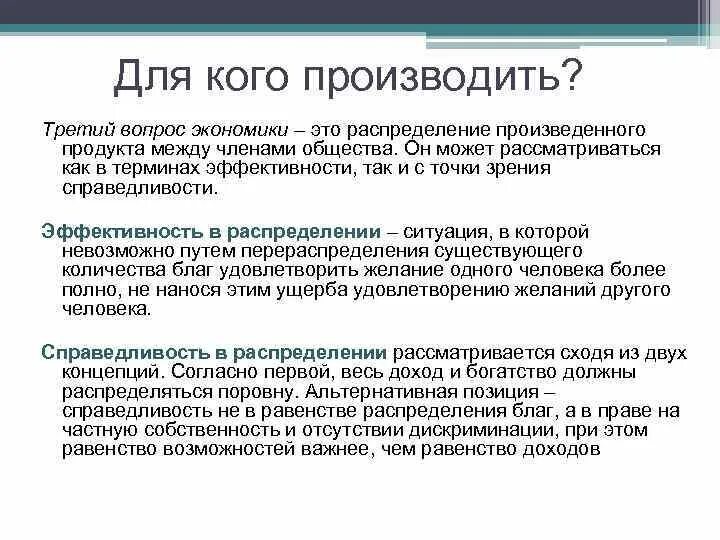 Для кого производить?

Третий вопрос экономики – это распределение произведенного продукта между членами общества. Он может рассматриваться как в терминах эффективности, так и с точки зрения справедливости.

Эффективность в распределении – ситуация, в которой невозможно путем перераспределения существующего количества благ удовлетворить желание одного человека более полно, не нанося этим ущерба удовлетворению желаний другого человека.

Справедливость в распределении рассматривается сходя из двух концепций. Согласно первой, весь доход и богатство должны распределяться поровну. Альтернативная позиция – справедливость не в равенстве распределения благ, а в праве на частную собственность и отсутствии дискриминации, при этом равенство возможностей важнее, чем равенство доходов